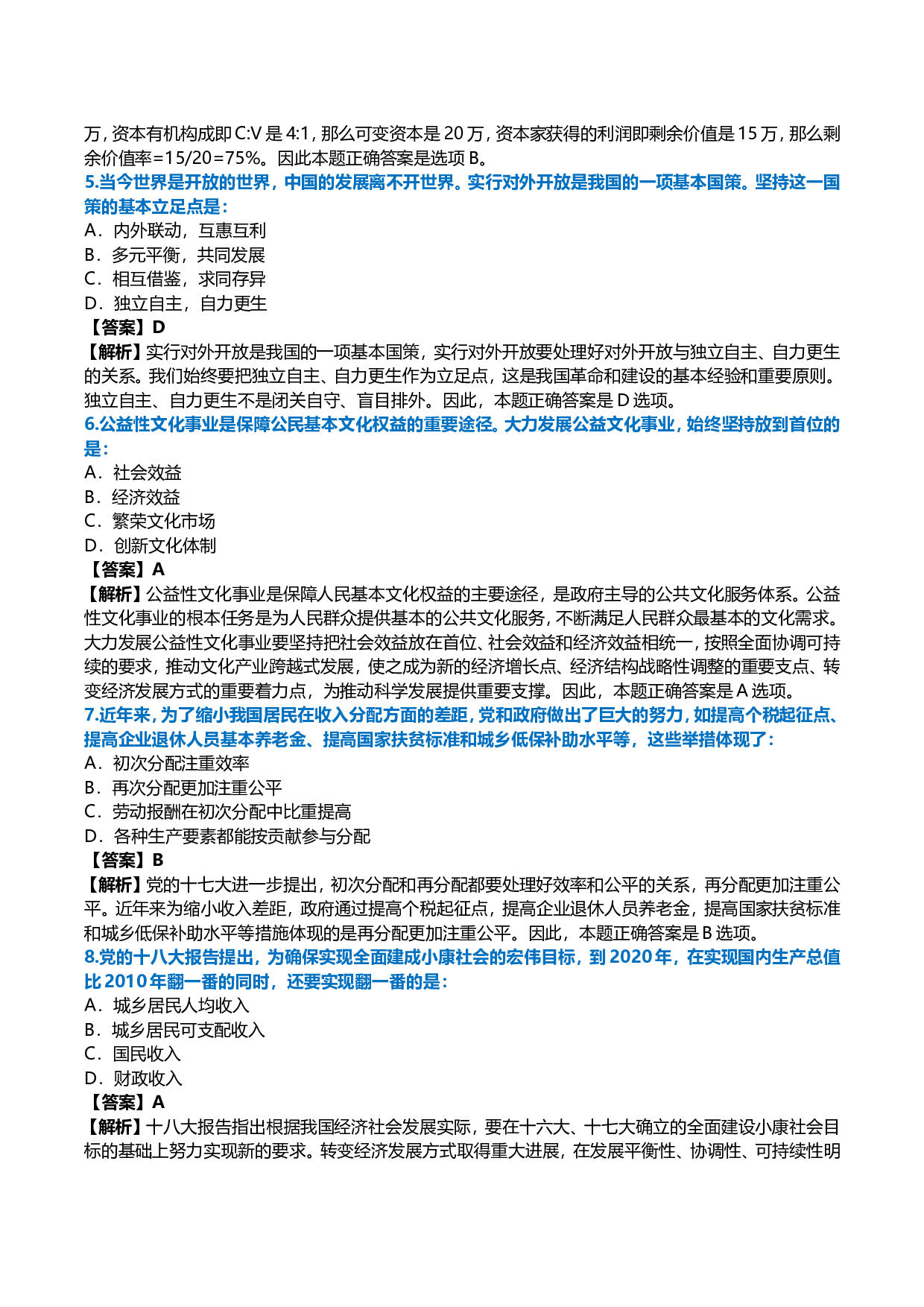 万，资本有机构成即 C:V 是 4:1，那么可变资本是 20 万，资本家获得的利润即剩余价值是 15 万，那么剩余价值率=15/20=75%。因此本题正确答案是选项 B。

5.当今世界是开放的世界，中国的发展离不开世界。实行对外开放是我国的一项基本国策。坚持这一国策的基本立足点是：
A．内外联动，互惠互利
B．多元平衡，共同发展
C．相互借鉴，求同存异
D．独立自主，自力更生
【答案】D
【解析】实行对外开放是我国的一项基本国策，实行对外开放要处理好对外开放与独立自主、自力更生的关系。我们始终要把独立自主、自力更生作为立足点，这是我国革命和建设的基本经验和重要原则。独立自主、自力更生不是闭关自守、盲目排外。因此，本题正确答案是 D 选项。

6.公益性文化事业是保障公民基本文化权益的重要途径。大力发展公益文化事业，始终坚持放到首位的是：
A．社会效益
B．经济效益
C．繁荣文化市场
D．创新文化体制
【答案】A
【解析】公益性文化事业是保障人民基本文化权益的主要途径，是政府主导的公共文化服务体系。公益性文化事业的根本任务是为人民群众提供基本的公共文化服务，不断满足人民群众最基本的文化需求。大力发展公益性文化事业要坚持把社会效益放在首位、社会效益和经济效益相统一，按照全面协调可持续的要求，推动文化产业跨越式发展，使之成为新的经济增长点、经济结构战略性调整的重要支点、转变经济发展方式的重要着力点，为推动科学发展提供重要支撑。因此，本题正确答案是 A 选项。

7.近年来，为了缩小我国居民在收入分配方面的差距，党和政府做出了巨大的努力，如提高个税起征点、提高企业退休人员基本养老金、提高国家扶贫标准和城乡低保补助水平等，这些举措体现了：
A．初次分配注重效率
B．再次分配更加注重公平
C．劳动报酬在初次分配中比重提高
D．各种生产要素都能按贡献参与分配
【答案】B
【解析】党的十七大进一步提出，初次分配和再分配都要处理好效率和公平的关系，再分配更加注重公平。近年来为缩小收入差距，政府通过提高个税起征点，提高企业退休人员养老金，提高国家扶贫标准和城乡低保补助水平等措施体现的是再分配更加注重公平。因此，本题正确答案是 B 选项。

8.党的十八大报告提出，为确保实现全面建成小康社会的宏伟目标，到 2020 年，在实现国内生产总值比 2010 年翻一番的同时，还要实现翻一番的是：
A．城乡居民人均收入
B．城乡居民可支配收入
C．国民收入
D．财政收入
【答案】A
【解析】十八大报告指出根据我国经济社会发展实际，要在十六大、十七大确立的全面建设小康社会目标的基础上努力实现新的要求。转变经济发展方式取得重大进展，在发展平衡性、协调性、可持续性明